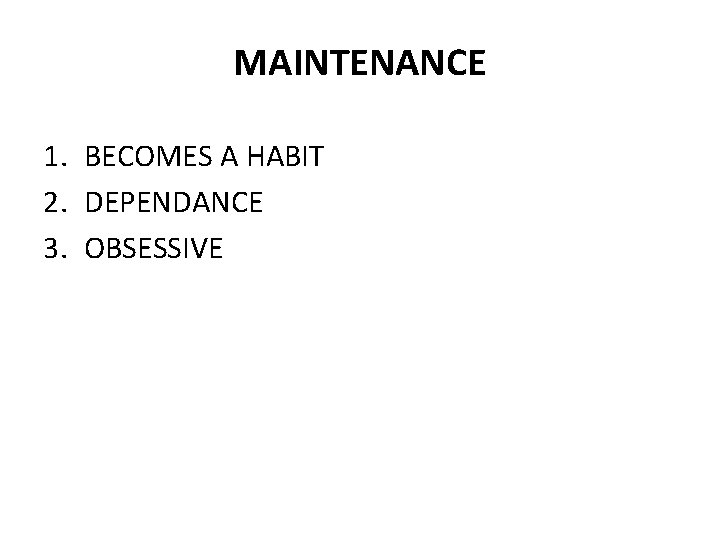 MAINTENANCE

1. BECOMES A HABIT
2. DEPENDANCE
3. OBSESSIVE